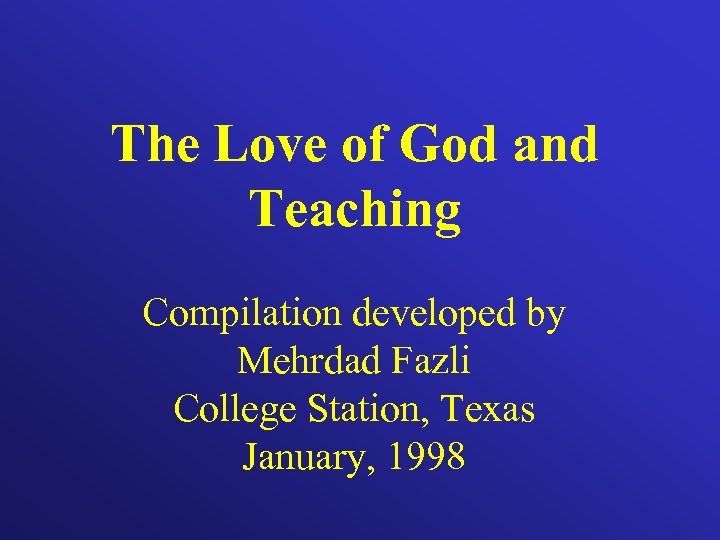 The Love of God and Teaching

Compilation developed by
Mehrdad Fazli
College Station, Texas
January, 1998